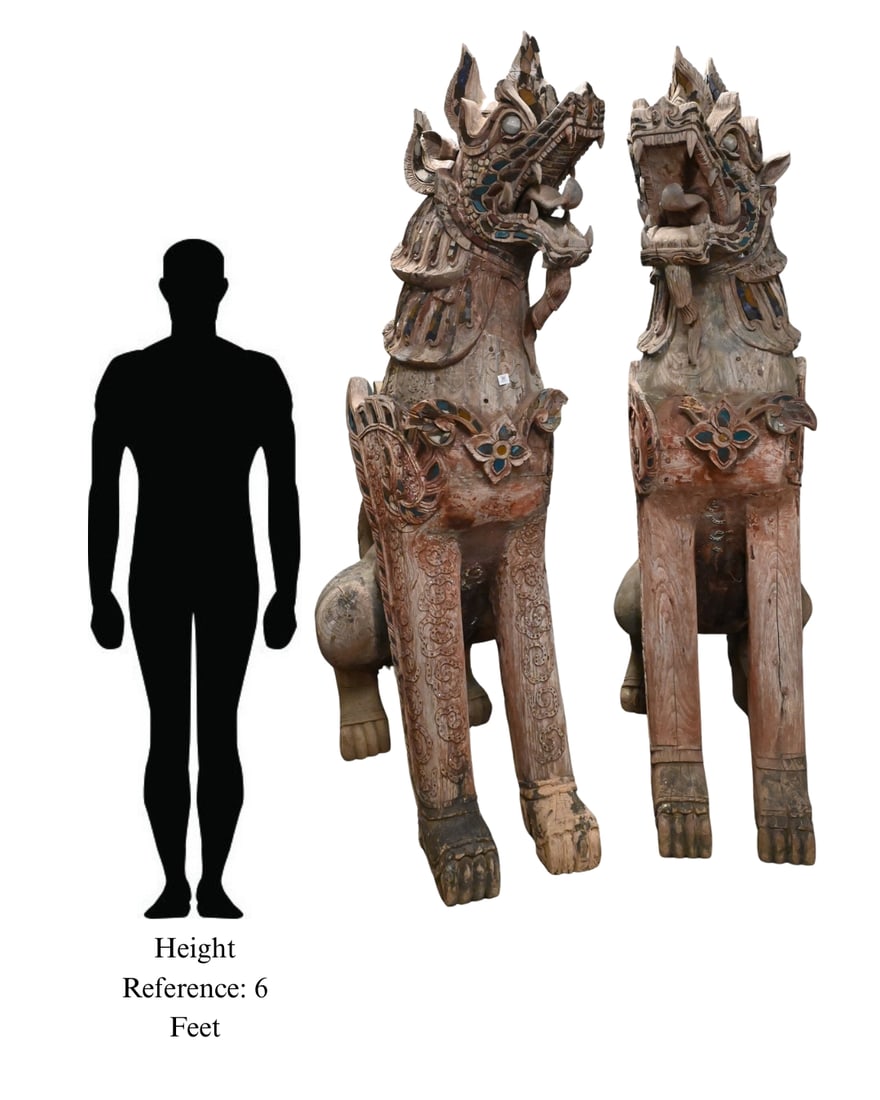 Height
Reference: 6
Feet